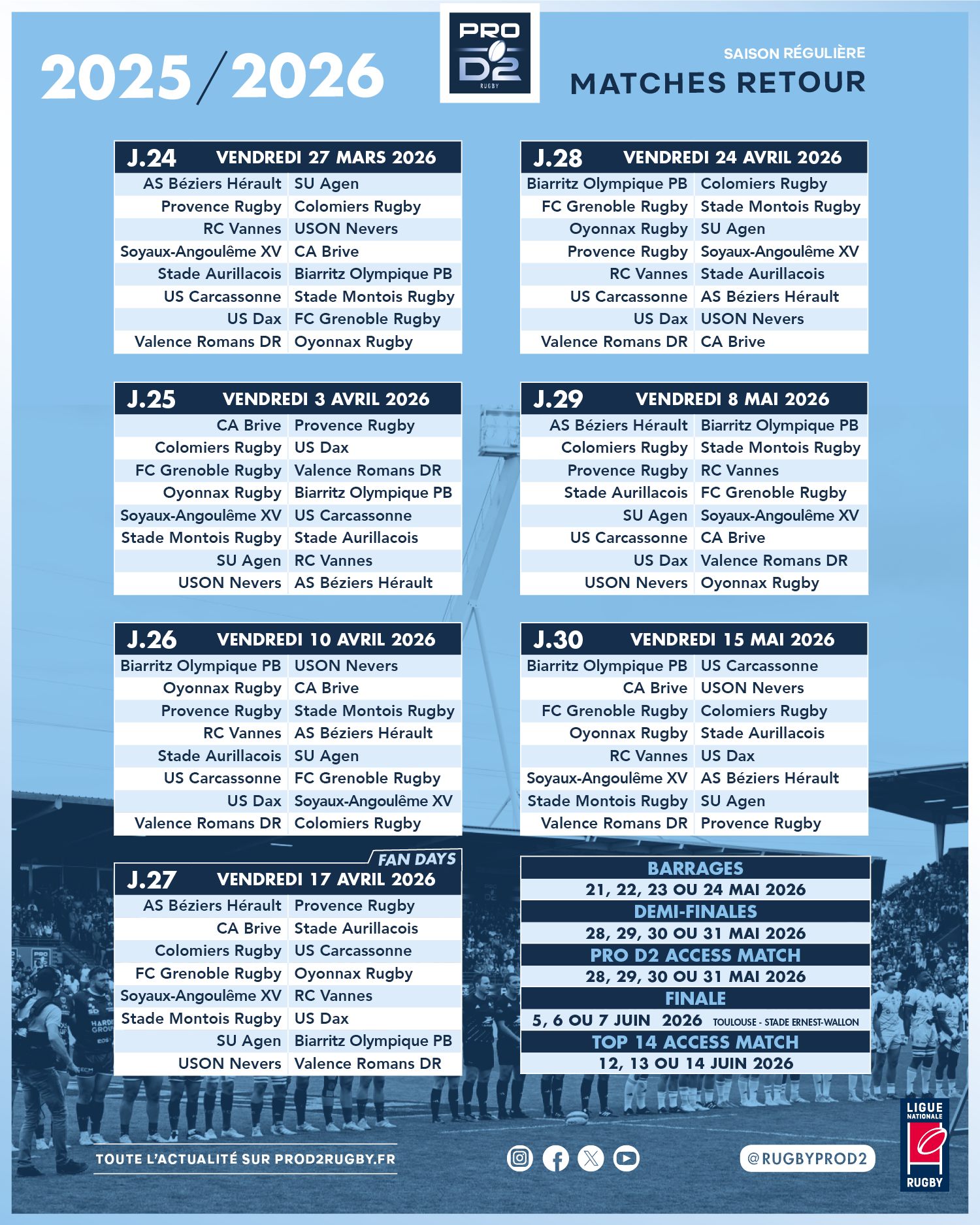 2025/2026

PRO D2 RUGBY

SAISON RÉGULIÈRE
MATCHES RETOUR

| J.24 | VENDREDI 27 MARS 2026 |
|---|---|
| AS Béziers Hérault | SU Agen |
| Provence Rugby | Colomiers Rugby |
| RC Vannes | USON Nevers |
| Soyaux-Angoulême XV | CA Brive |
| Stade Aurillacois | Biarritz Olympique PB |
| US Carcassonne | Stade Montois Rugby |
| US Dax | FC Grenoble Rugby |
| Valence Romans DR | Oyonnax Rugby |

| J.25 | VENDREDI 3 AVRIL 2026 |
|---|---|
| CA Brive | Provence Rugby |
| Colomiers Rugby | US Dax |
| FC Grenoble Rugby | Valence Romans DR |
| Oyonnax Rugby | Biarritz Olympique PB |
| Soyaux-Angoulême XV | US Carcassonne |
| Stade Montois Rugby | Stade Aurillacois |
| SU Agen | RC Vannes |
| USON Nevers | AS Béziers Hérault |

| J.26 | VENDREDI 10 AVRIL 2026 |
|---|---|
| Biarritz Olympique PB | USON Nevers |
| Oyonnax Rugby | CA Brive |
| Provence Rugby | Stade Montois Rugby |
| RC Vannes | AS Béziers Hérault |
| Stade Aurillacois | SU Agen |
| US Carcassonne | FC Grenoble Rugby |
| US Dax | Soyaux-Angoulême XV |
| Valence Romans DR | Colomiers Rugby |

FAN DAYS

| J.27 | VENDREDI 17 AVRIL 2026 |
|---|---|
| AS Béziers Hérault | Provence Rugby |
| CA Brive | Stade Aurillacois |
| Colomiers Rugby | US Carcassonne |
| FC Grenoble Rugby | Oyonnax Rugby |
| Soyaux-Angoulême XV | RC Vannes |
| Stade Montois Rugby | US Dax |
| SU Agen | Biarritz Olympique PB |
| USON Nevers | Valence Romans DR |

| J.28 | VENDREDI 24 AVRIL 2026 |
|---|---|
| Biarritz Olympique PB | Colomiers Rugby |
| FC Grenoble Rugby | Stade Montois Rugby |
| Oyonnax Rugby | SU Agen |
| Provence Rugby | Soyaux-Angoulême XV |
| RC Vannes | Stade Aurillacois |
| US Carcassonne | AS Béziers Hérault |
| US Dax | USON Nevers |
| Valence Romans DR | CA Brive |

| J.29 | VENDREDI 8 MAI 2026 |
|---|---|
| AS Béziers Hérault | Biarritz Olympique PB |
| Colomiers Rugby | Stade Montois Rugby |
| Provence Rugby | RC Vannes |
| Stade Aurillacois | FC Grenoble Rugby |
| SU Agen | Soyaux-Angoulême XV |
| US Carcassonne | CA Brive |
| US Dax | Valence Romans DR |
| USON Nevers | Oyonnax Rugby |

| J.30 | VENDREDI 15 MAI 2026 |
|---|---|
| Biarritz Olympique PB | US Carcassonne |
| CA Brive | USON Nevers |
| FC Grenoble Rugby | Colomiers Rugby |
| Oyonnax Rugby | Stade Aurillacois |
| RC Vannes | US Dax |
| Soyaux-Angoulême XV | AS Béziers Hérault |
| Stade Montois Rugby | SU Agen |
| Valence Romans DR | Provence Rugby |

BARRAGES
21, 22, 23 OU 24 MAI 2026
DEMI-FINALES
28, 29, 30 OU 31 MAI 2026
PRO D2 ACCESS MATCH
28, 29, 30 OU 31 MAI 2026
FINALE
5, 6 OU 7 JUIN 2026 TOULOUSE - STADE ERNEST-WALLON
TOP 14 ACCESS MATCH
12, 13 OU 14 JUIN 2026

TOUTE L'ACTUALITÉ SUR PROD2RUGBY.FR

@RUGBYPROD2

LIGUE NATIONALE RUGBY